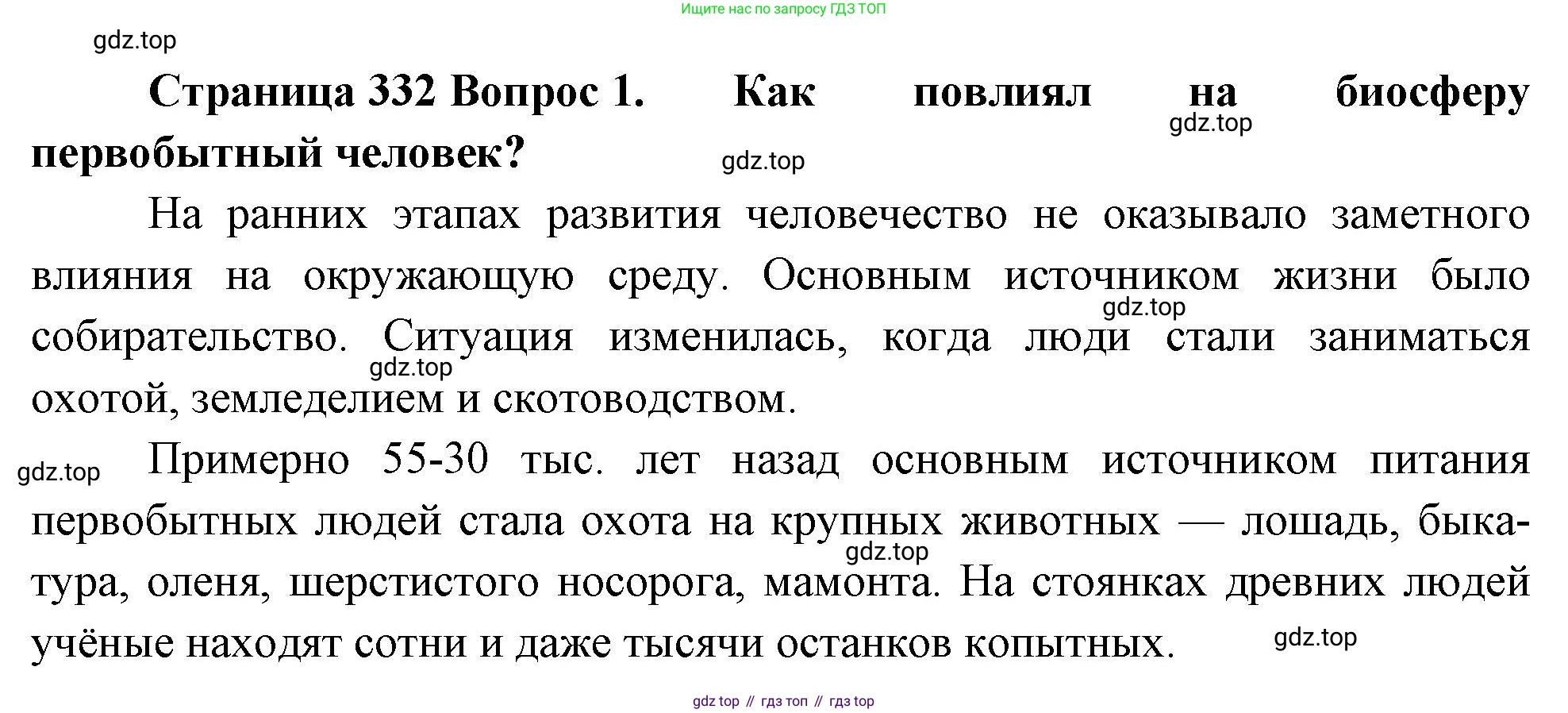 Ищите нас по запросу ГДЗ ТОП

gdz.top

**Страница 332 Вопрос 1. Как повлиял на биосферу первобытный человек?**

gdz.top

gdz.top

На ранних этапах развития человечество не оказывало заметного влияния на окружающую среду. Основным источником жизни было собирательство. Ситуация изменилась, когда люди стали заниматься охотой, земледелием и скотоводством.

gdz.top

gdz.top

gdz.top

Примерно 55-30 тыс. лет назад основным источником питания первобытных людей стала охота на крупных животных — лошадь, быка-тура, оленя, шерстистого носорога, мамонта. На стоянках древних людей учёные находят сотни и даже тысячи останков копытных.

gdz.top

gdz.top

gdz top // гдз топ // гдз top